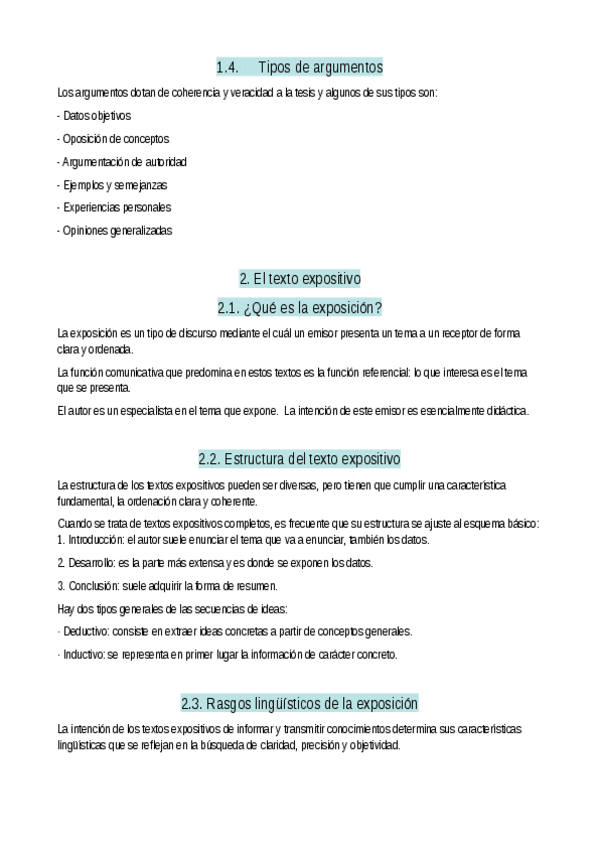 1.4. Tipos de argumentos

Los argumentos dotan de coherencia y veracidad a la tesis y algunos de sus tipos son:

- Datos objetivos

- Oposición de conceptos

- Argumentación de autoridad

- Ejemplos y semejanzas

- Experiencias personales

- Opiniones generalizadas

2. El texto expositivo

2.1. ¿Qué es la exposición?

La exposición es un tipo de discurso mediante el cuál un emisor presenta un tema a un receptor de forma clara y ordenada.

La función comunicativa que predomina en estos textos es la función referencial: lo que interesa es el tema que se presenta.

El autor es un especialista en el tema que expone. La intención de este emisor es esencialmente didáctica.

2.2. Estructura del texto expositivo

La estructura de los textos expositivos pueden ser diversas, pero tienen que cumplir una característica fundamental, la ordenación clara y coherente.

Cuando se trata de textos expositivos completos, es frecuente que su estructura se ajuste al esquema básico:
1. Introducción: el autor suele enunciar el tema que va a enunciar, también los datos.

2. Desarrollo: es la parte más extensa y es donde se exponen los datos.

3. Conclusión: suele adquirir la forma de resumen.

Hay dos tipos generales de las secuencias de ideas:

· Deductivo: consiste en extraer ideas concretas a partir de conceptos generales.

· Inductivo: se representa en primer lugar la información de carácter concreto.

2.3. Rasgos lingüísticos de la exposición

La intención de los textos expositivos de informar y transmitir conocimientos determina sus características lingüísticas que se reflejan en la búsqueda de claridad, precisión y objetividad.